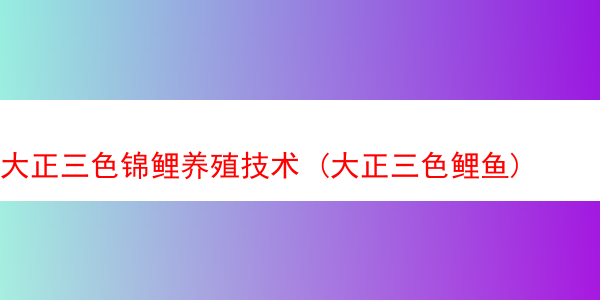 大正三色锦鲤养殖技术（大正三色鲤鱼）